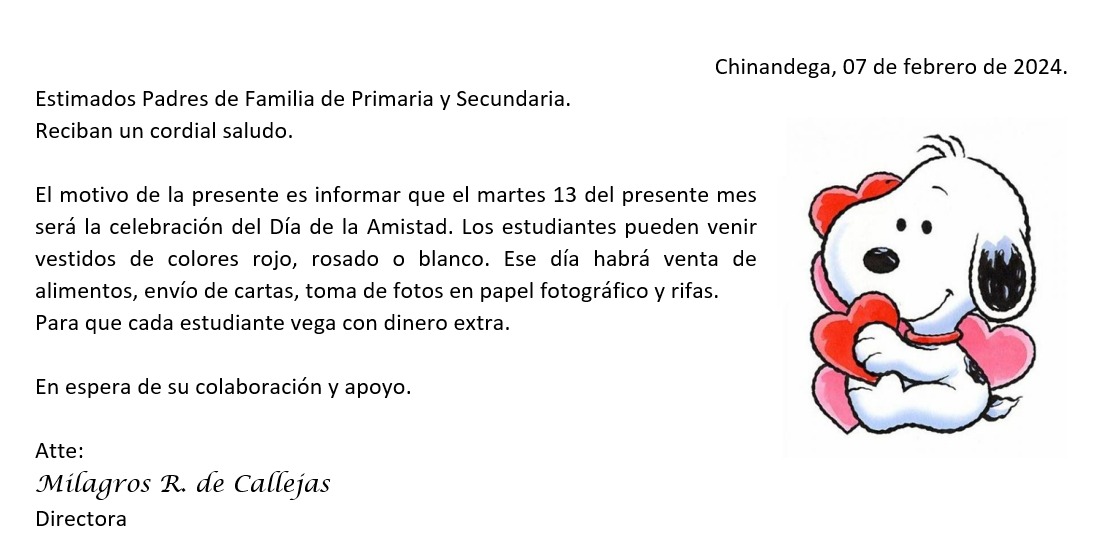 Chinandega, 07 de febrero de 2024.

Estimados Padres de Familia de Primaria y Secundaria.
Reciban un cordial saludo.

El motivo de la presente es informar que el martes 13 del presente mes será la celebración del Día de la Amistad. Los estudiantes pueden venir vestidos de colores rojo, rosado o blanco. Ese día habrá venta de alimentos, envío de cartas, toma de fotos en papel fotográfico y rifas.
Para que cada estudiante vega con dinero extra.

En espera de su colaboración y apoyo.

Atte:
Milagros R. de Callejas
Directora